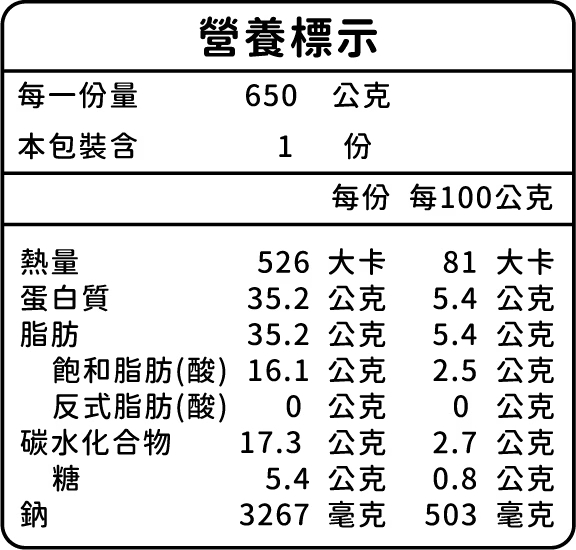 營養標示

每一份量 650 公克
本包裝含 1 份

| | 每份 | 每100公克 |
|---|---|---|
| 熱量 | 526 大卡 | 81 大卡 |
| 蛋白質 | 35.2 公克 | 5.4 公克 |
| 脂肪 | 35.2 公克 | 5.4 公克 |
| 飽和脂肪(酸) | 16.1 公克 | 2.5 公克 |
| 反式脂肪(酸) | 0 公克 | 0 公克 |
| 碳水化合物 | 17.3 公克 | 2.7 公克 |
| 糖 | 5.4 公克 | 0.8 公克 |
| 鈉 | 3267 毫克 | 503 毫克 |